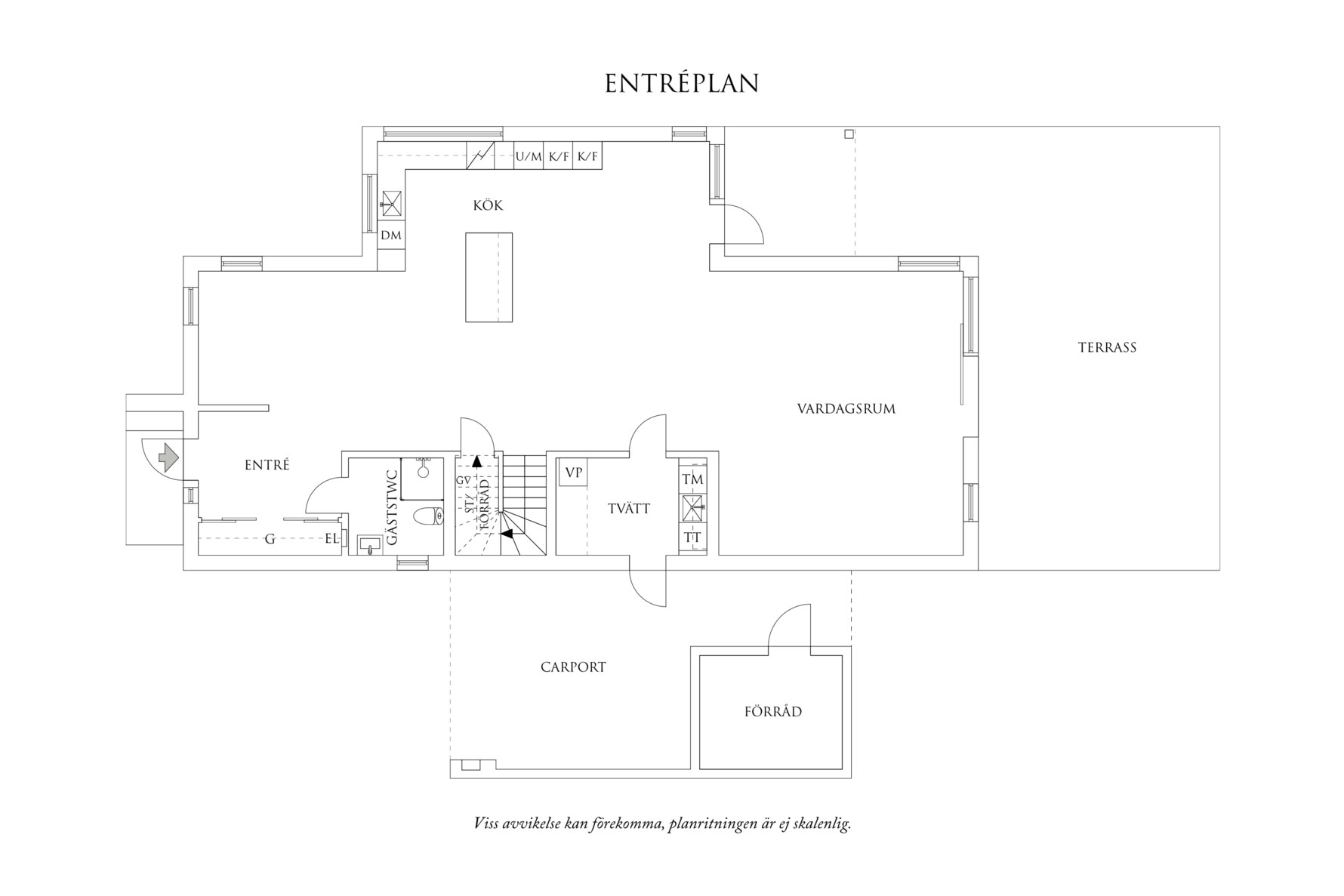 ENTRÉPLAN

U/M K/F K/F

KÖK

DM

TERRASS

VARDAGSRUM

ENTRÉ

GÄSTSTWC

GV

ST/ FÖRRÅD

VP

TVÄTT

TM

TT

G EL

CARPORT

FÖRRÅD

Viss avvikelse kan förekomma, planritningen är ej skalenlig.